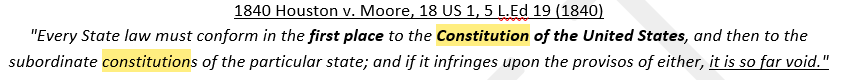 1840 Houston v. Moore, 18 US 1, 5 L.Ed 19 (1840)

"Every State law must conform in the first place to the Constitution of the United States, and then to the subordinate constitutions of the particular state; and if it infringes upon the provisos of either, it is so far void."